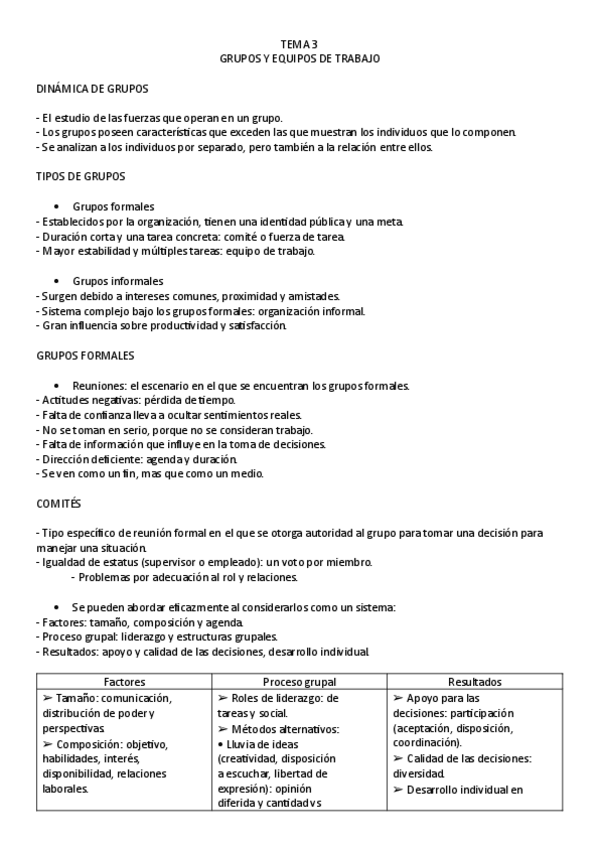 TEMA 3
GRUPOS Y EQUIPOS DE TRABAJO

DINÁMICA DE GRUPOS

- El estudio de las fuerzas que operan en un grupo.
- Los grupos poseen características que exceden las que muestran los individuos que lo componen.
- Se analizan a los individuos por separado, pero también a la relación entre ellos.

TIPOS DE GRUPOS

• Grupos formales
- Establecidos por la organización, tienen una identidad pública y una meta.
- Duración corta y una tarea concreta: comité o fuerza de tarea.
- Mayor estabilidad y múltiples tareas: equipo de trabajo.

• Grupos informales
- Surgen debido a intereses comunes, proximidad y amistades.
- Sistema complejo bajo los grupos formales: organización informal.
- Gran influencia sobre productividad y satisfacción.

GRUPOS FORMALES

• Reuniones: el escenario en el que se encuentran los grupos formales.
- Actitudes negativas: pérdida de tiempo.
- Falta de confianza lleva a ocultar sentimientos reales.
- No se toman en serio, porque no se consideran trabajo.
- Falta de información que influye en la toma de decisiones.
- Dirección deficiente: agenda y duración.
- Se ven como un fin, mas que como un medio.

COMITÉS

- Tipo específico de reunión formal en el que se otorga autoridad al grupo para tomar una decisión para manejar una situación.
- Igualdad de estatus (supervisor o empleado): un voto por miembro.
- Problemas por adecuación al rol y relaciones.

• Se pueden abordar eficazmente al considerarlos como un sistema:
- Factores: tamaño, composición y agenda.
- Proceso grupal: liderazgo y estructuras grupales.
- Resultados: apoyo y calidad de las decisiones, desarrollo individual.

| Factores | Proceso grupal | Resultados |
|---|---|---|
| ➢ Tamaño: comunicación, distribución de poder y perspectivas. ➢ Composición: objetivo, habilidades, interés, disponibilidad, relaciones laborales. | ➢ Roles de liderazgo: de tareas y social. ➢ Métodos alternativos: • Lluvia de ideas (creatividad, disposición a escuchar, libertad de expresión): opinión diferida y cantidad vs | ➢ Apoyo para las decisiones: participación (aceptación, disposición, coordinación). ➢ Calidad de las decisiones: diversidad. ➢ Desarrollo individual en |